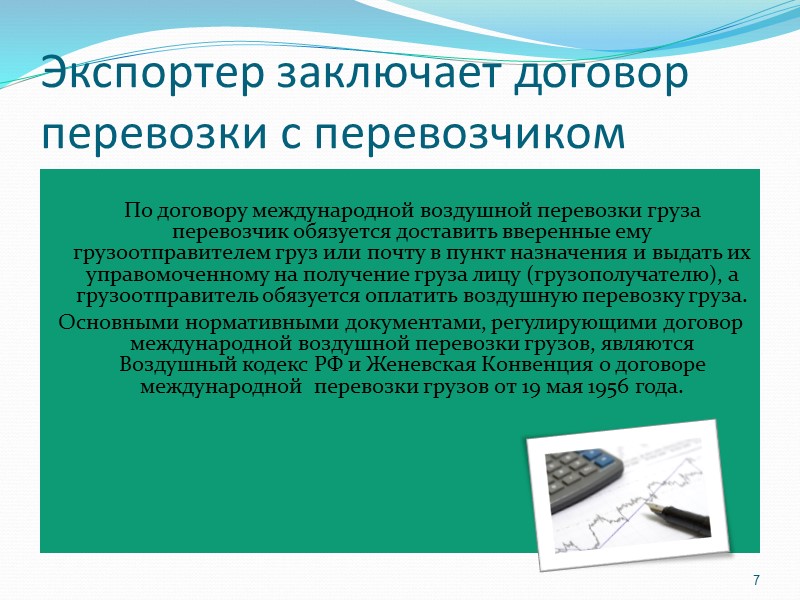 Экспортер заключает договор перевозки с перевозчиком

По договору международной воздушной перевозки груза перевозчик обязуется доставить вверенные ему грузоотправителем груз или почту в пункт назначения и выдать их управомоченному на получение груза лицу (грузополучателю), а грузоотправитель обязуется оплатить воздушную перевозку груза.

Основными нормативными документами, регулирующими договор международной воздушной перевозки грузов, являются Воздушный кодекс РФ и Женевская Конвенция о договоре международной перевозки грузов от 19 мая 1956 года.

7